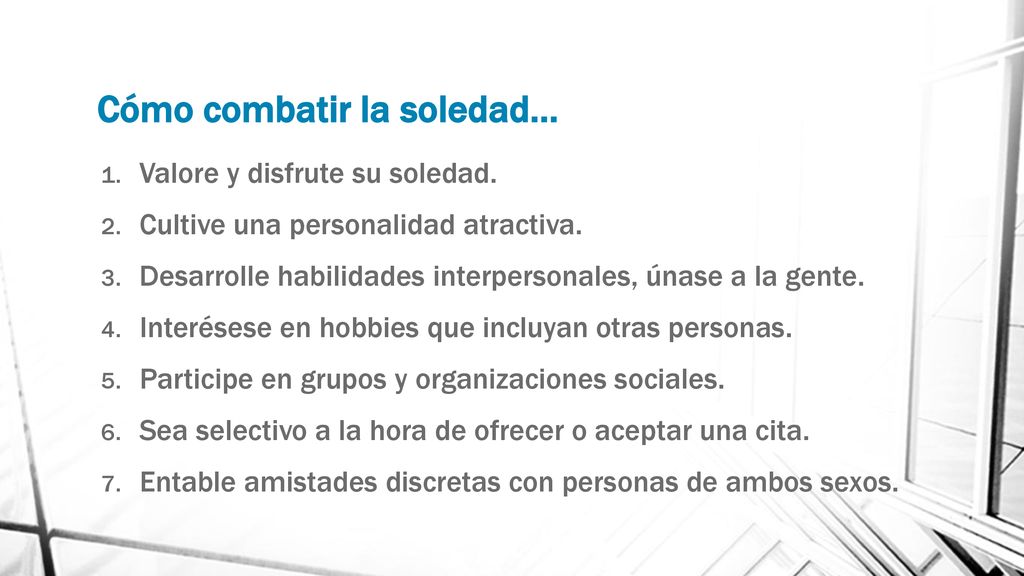 Cómo combatir la soledad…

1. Valore y disfrute su soledad.
2. Cultive una personalidad atractiva.
3. Desarrolle habilidades interpersonales, únase a la gente.
4. Interésese en hobbies que incluyan otras personas.
5. Participe en grupos y organizaciones sociales.
6. Sea selectivo a la hora de ofrecer o aceptar una cita.
7. Entable amistades discretas con personas de ambos sexos.